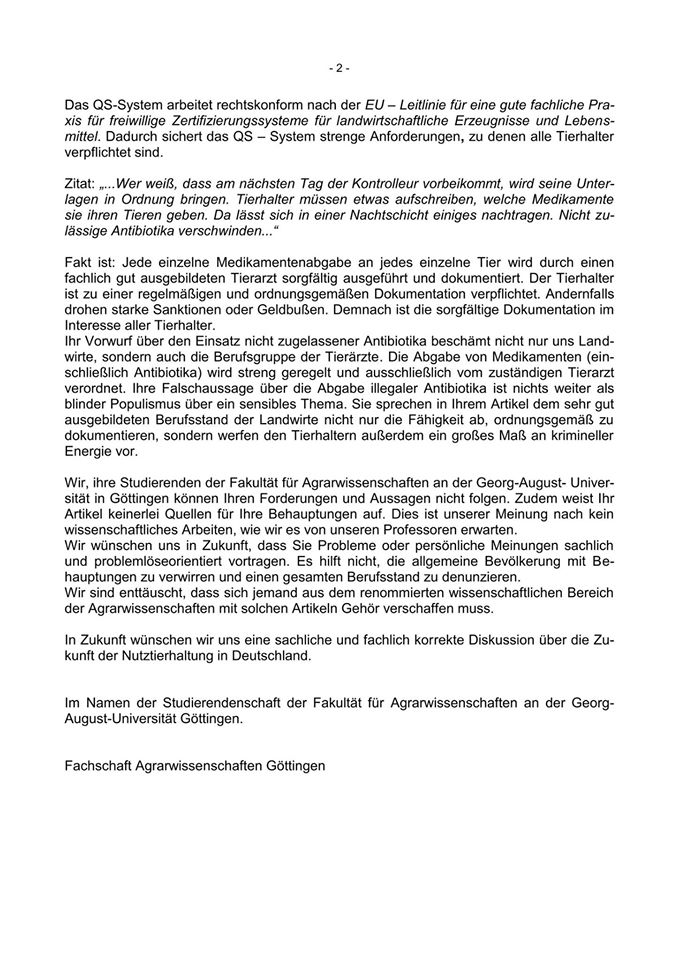 - 2 -

Das QS-System arbeitet rechtskonform nach der EU – Leitlinie für eine gute fachliche Praxis für freiwillige Zertifizierungssysteme für landwirtschaftliche Erzeugnisse und Lebensmittel. Dadurch sichert das QS – System strenge Anforderungen, zu denen alle Tierhalter verpflichtet sind.

Zitat: „...Wer weiß, dass am nächsten Tag der Kontrolleur vorbeikommt, wird seine Unterlagen in Ordnung bringen. Tierhalter müssen etwas aufschreiben, welche Medikamente sie ihren Tieren geben. Da lässt sich in einer Nachtschicht einiges nachtragen. Nicht zulässige Antibiotika verschwinden...“

Fakt ist: Jede einzelne Medikamentenabgabe an jedes einzelne Tier wird durch einen fachlich gut ausgebildeten Tierarzt sorgfältig ausgeführt und dokumentiert. Der Tierhalter ist zu einer regelmäßigen und ordnungsgemäßen Dokumentation verpflichtet. Andernfalls drohen starke Sanktionen oder Geldbußen. Demnach ist die sorgfältige Dokumentation im Interesse aller Tierhalter.
Ihr Vorwurf über den Einsatz nicht zugelassener Antibiotika beschämt nicht nur uns Landwirte, sondern auch die Berufsgruppe der Tierärzte. Die Abgabe von Medikamenten (einschließlich Antibiotika) wird streng geregelt und ausschließlich vom zuständigen Tierarzt verordnet. Ihre Falschaussage über die Abgabe illegaler Antibiotika ist nichts weiter als blinder Populismus über ein sensibles Thema. Sie sprechen in Ihrem Artikel dem sehr gut ausgebildeten Berufsstand der Landwirte nicht nur die Fähigkeit ab, ordnungsgemäß zu dokumentieren, sondern werfen den Tierhaltern außerdem ein großes Maß an krimineller Energie vor.

Wir, ihre Studierenden der Fakultät für Agrarwissenschaften an der Georg-August- Universität in Göttingen können Ihren Forderungen und Aussagen nicht folgen. Zudem weist Ihr Artikel keinerlei Quellen für Ihre Behauptungen auf. Dies ist unserer Meinung nach kein wissenschaftliches Arbeiten, wie wir es von unseren Professoren erwarten.
Wir wünschen uns in Zukunft, dass Sie Probleme oder persönliche Meinungen sachlich und problemlöseorientiert vortragen. Es hilft nicht, die allgemeine Bevölkerung mit Behauptungen zu verwirren und einen gesamten Berufsstand zu denunzieren.
Wir sind enttäuscht, dass sich jemand aus dem renommierten wissenschaftlichen Bereich der Agrarwissenschaften mit solchen Artikeln Gehör verschaffen muss.

In Zukunft wünschen wir uns eine sachliche und fachlich korrekte Diskussion über die Zukunft der Nutztierhaltung in Deutschland.

Im Namen der Studierendenschaft der Fakultät für Agrarwissenschaften an der Georg-August-Universität Göttingen.

Fachschaft Agrarwissenschaften Göttingen